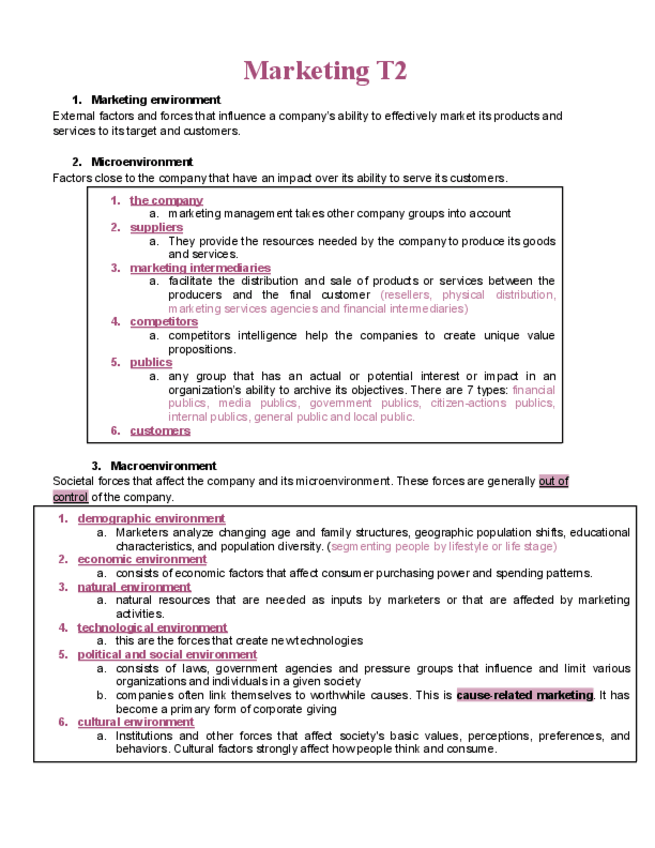 Marketing T2

1. Marketing environment
External factors and forces that influence a company's ability to effectively market its products and services to its target and customers.

2. Microenvironment
Factors close to the company that have an impact over its ability to serve its customers.

1. the company
a. marketing management takes other company groups into account
2. suppliers
a. They provide the resources needed by the company to produce its goods and services.
3. marketing intermediaries
a. facilitate the distribution and sale of products or services between the producers and the final customer (resellers, physical distribution, marketing services agencies and financial intermediaries)
4. competitors
a. competitors intelligence help the companies to create unique value propositions.
5. publics
a. any group that has an actual or potential interest or impact in an organization's ability to archive its objectives. There are 7 types: financial publics, media publics, government publics, citizen-actions publics, internal publics, general public and local public.
6. customers

3. Macroenvironment
Societal forces that affect the company and its microenvironment. These forces are generally out of control of the company.

1. demographic environment
a. Marketers analyze changing age and family structures, geographic population shifts, educational characteristics, and population diversity. (segmenting people by lifestyle or life stage)
2. economic environment
a. consists of economic factors that affect consumer purchasing power and spending patterns.
3. natural environment
a. natural resources that are needed as inputs by marketers or that are affected by marketing activities.
4. technological environment
a. this are the forces that create new technologies
5. political and social environment
a. consists of laws, government agencies and pressure groups that influence and limit various organizations and individuals in a given society
b. companies often link themselves to worthwhile causes. This is cause-related marketing. It has become a primary form of corporate giving
6. cultural environment
a. Institutions and other forces that affect society's basic values, perceptions, preferences, and behaviors. Cultural factors strongly affect how people think and consume.